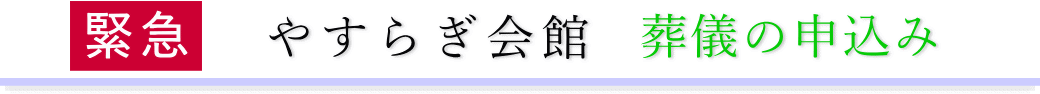 緊急　やすらぎ会館　葬儀の申込み